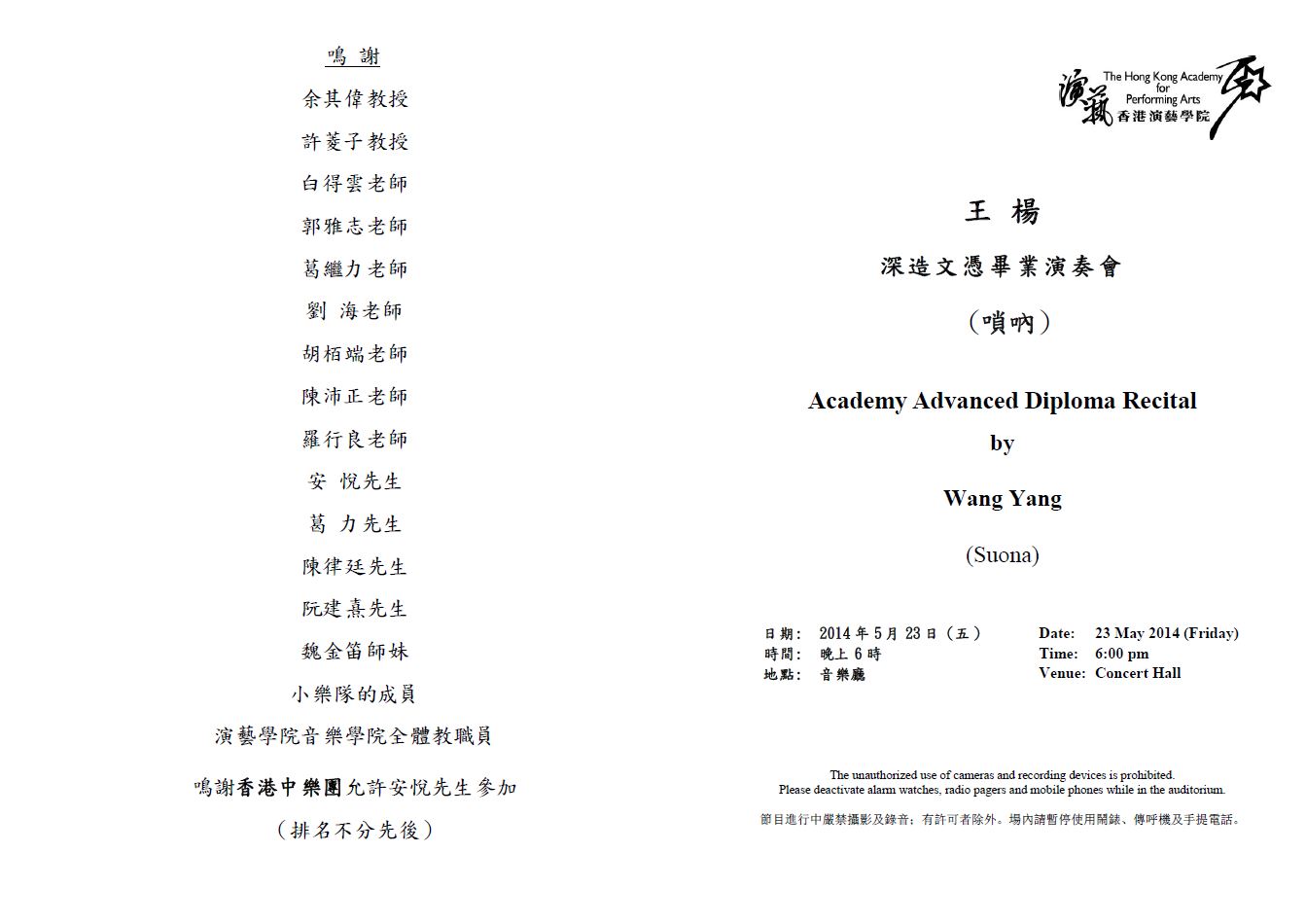 鳴 謝

余其偉教授

許菱子教授

白得雲老師

郭雅志老師

葛繼力老師

劉 海老師

胡栢端老師

陳沛正老師

羅行良老師

安 悅先生

葛 力先生

陳律廷先生

阮建熹先生

魏金笛師妹

小樂隊的成員

演藝學院音樂學院全體教職員

鳴謝香港中樂團允許安悅先生參加

（排名不分先後）

演藝 The Hong Kong Academy for Performing Arts 香港演藝學院

王 楊

深造文憑畢業演奏會

（嗩吶）

Academy Advanced Diploma Recital

by

Wang Yang

(Suona)

日期： 2014 年 5 月 23 日（五）
時間： 晚上 6 時
地點： 音樂廳

Date: 23 May 2014 (Friday)
Time: 6:00 pm
Venue: Concert Hall

The unauthorized use of cameras and recording devices is prohibited.
Please deactivate alarm watches, radio pagers and mobile phones while in the auditorium.

節目進行中嚴禁攝影及錄音；有許可者除外。場內請暫停使用鬧錶、傳呼機及手提電話。